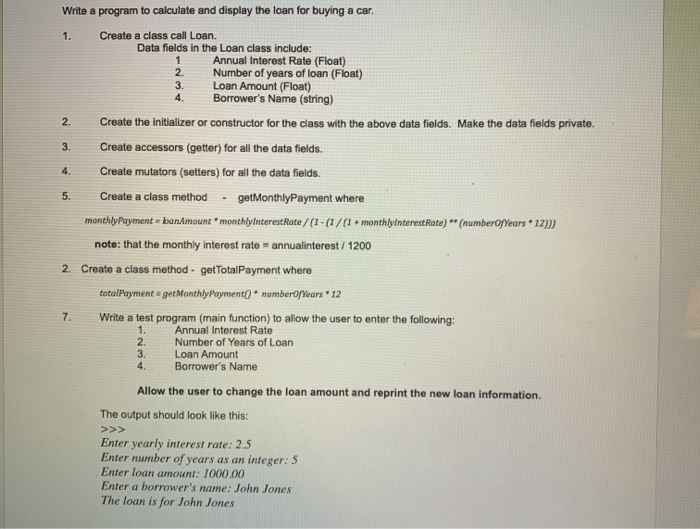 Write a program to calculate and display the loan for buying a car.

1. Create a class call Loan.
Data fields in the Loan class include:
1 Annual Interest Rate (Float)
2. Number of years of loan (Float)
3. Loan Amount (Float)
4. Borrower's Name (string)

2. Create the initializer or constructor for the class with the above data fields. Make the data fields private.

3. Create accessors (getter) for all the data fields.

4. Create mutators (setters) for all the data fields.

5. Create a class method - getMonthlyPayment where

monthlyPayment = loanAmount * monthlyInterestRate / (1 - (1 / (1 + monthlyInterestRate) ** (numberOfYears * 12)))

note: that the monthly interest rate = annualinterest / 1200

2. Create a class method - getTotalPayment where

totalPayment = getMonthlyPayment() * numberOfYears * 12

7. Write a test program (main function) to allow the user to enter the following:
1. Annual Interest Rate
2. Number of Years of Loan
3. Loan Amount
4. Borrower's Name

Allow the user to change the loan amount and reprint the new loan information.

The output should look like this:
>>>
Enter yearly interest rate: 2.5
Enter number of years as an integer: 5
Enter loan amount: 1000.00
Enter a borrower's name: John Jones
The loan is for John Jones